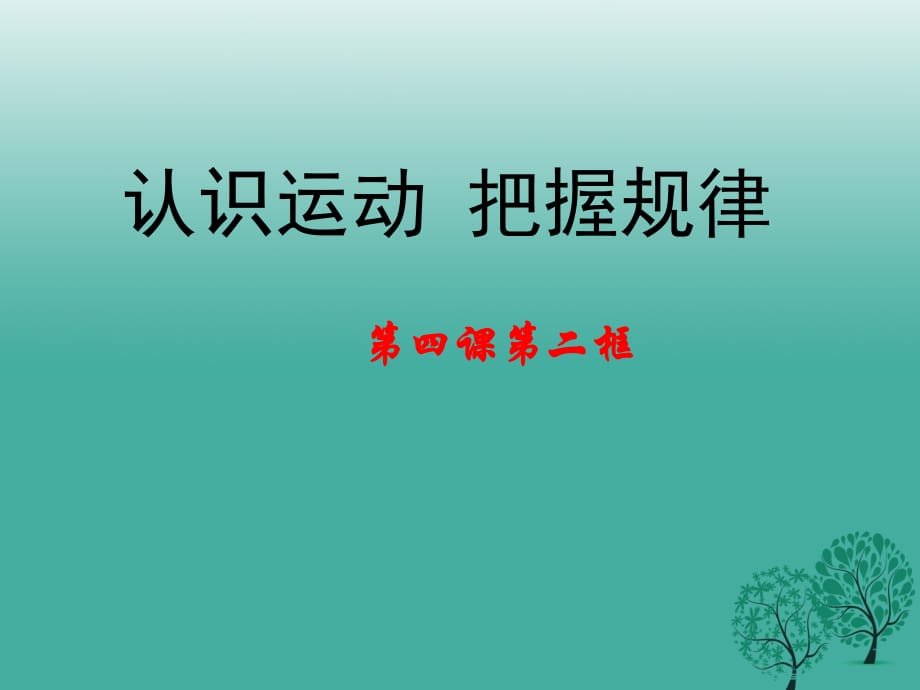 认识运动 把握规律

第四课第二框